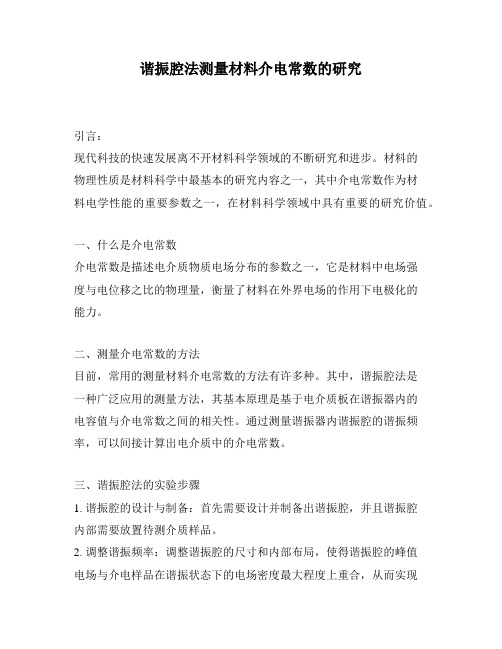 谐振腔法测量材料介电常数的研究

引言：
现代科技的快速发展离不开材料科学领域的不断研究和进步。材料的物理性质是材料科学中最基本的研究内容之一，其中介电常数作为材料电学性能的重要参数之一，在材料科学领域中具有重要的研究价值。

一、什么是介电常数
介电常数是描述电介质物质电场分布的参数之一，它是材料中电场强度与电位移之比的物理量，衡量了材料在外界电场的作用下电极化的能力。

二、测量介电常数的方法
目前，常用的测量材料介电常数的方法有许多种。其中，谐振腔法是一种广泛应用的测量方法，其基本原理是基于电介质板在谐振器内的电容值与介电常数之间的相关性。通过测量谐振器内谐振腔的谐振频率，可以间接计算出电介质中的介电常数。

三、谐振腔法的实验步骤
1. 谐振腔的设计与制备：首先需要设计并制备出谐振腔，并且谐振腔内部需要放置待测介质样品。
2. 调整谐振频率：调整谐振腔的尺寸和内部布局，使得谐振腔的峰值电场与介电样品在谐振状态下的电场密度最大程度上重合，从而实现